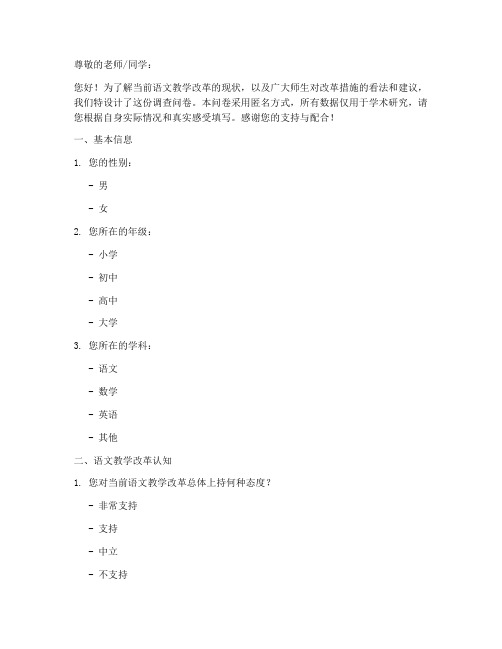 尊敬的老师/同学：

您好！为了解当前语文教学改革的现状，以及广大师生对改革措施的看法和建议，我们特设计了这份调查问卷。本问卷采用匿名方式，所有数据仅用于学术研究，请您根据自身实际情况和真实感受填写。感谢您的支持与配合！

一、基本信息

1. 您的性别：

- 男

- 女

2. 您所在的年级：

- 小学

- 初中

- 高中

- 大学

3. 您所在的学科：

- 语文

- 数学

- 英语

- 其他

二、语文教学改革认知

1. 您对当前语文教学改革总体上持何种态度？

- 非常支持

- 支持

- 中立

- 不支持